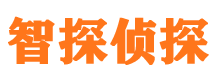 智探侦探